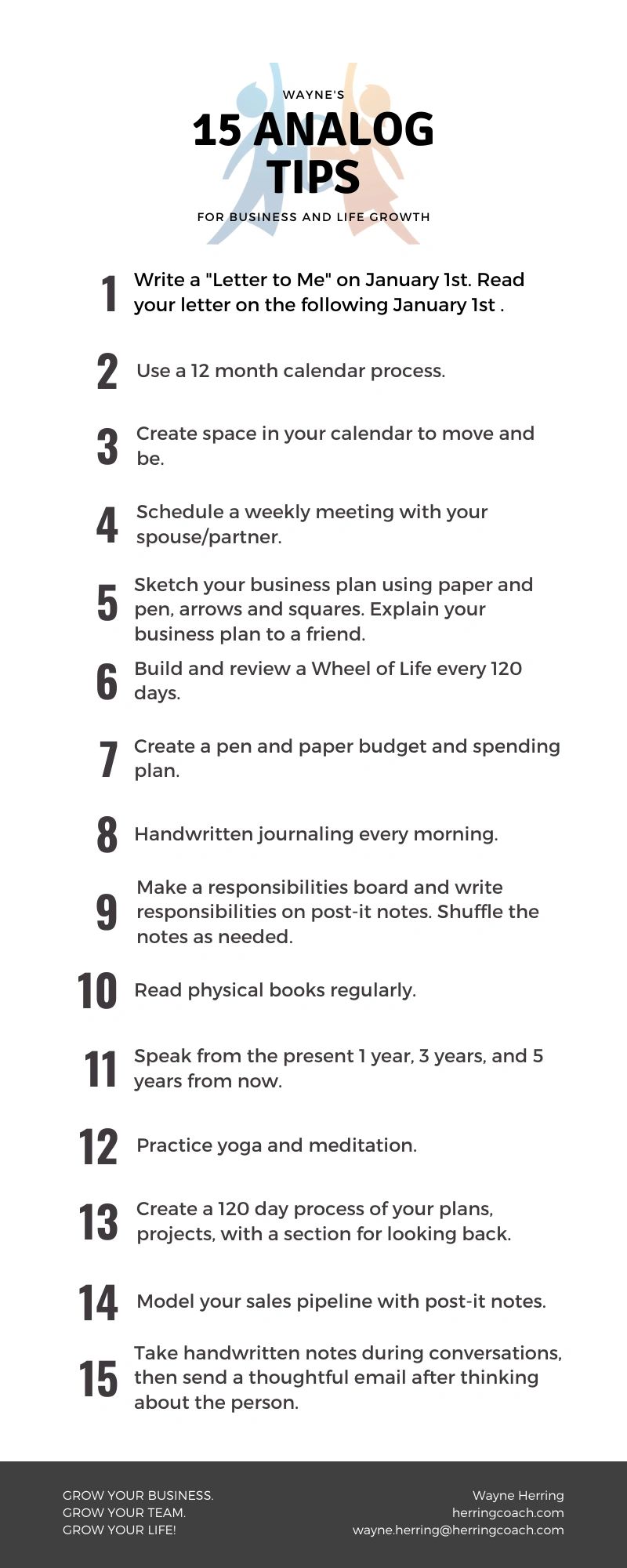 WAYNE'S
15 ANALOG TIPS
FOR BUSINESS AND LIFE GROWTH

1 Write a "Letter to Me" on January 1st. Read your letter on the following January 1st .

2 Use a 12 month calendar process.

3 Create space in your calendar to move and be.

4 Schedule a weekly meeting with your spouse/partner.

5 Sketch your business plan using paper and pen, arrows and squares. Explain your business plan to a friend.

6 Build and review a Wheel of Life every 120 days.

7 Create a pen and paper budget and spending plan.

8 Handwritten journaling every morning.

9 Make a responsibilities board and write responsibilities on post-it notes. Shuffle the notes as needed.

10 Read physical books regularly.

11 Speak from the present 1 year, 3 years, and 5 years from now.

12 Practice yoga and meditation.

13 Create a 120 day process of your plans, projects, with a section for looking back.

14 Model your sales pipeline with post-it notes.

15 Take handwritten notes during conversations, then send a thoughtful email after thinking about the person.

GROW YOUR BUSINESS.
GROW YOUR TEAM.
GROW YOUR LIFE!

Wayne Herring
herringcoach.com
wayne.herring@herringcoach.com